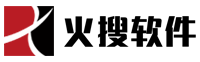 火搜软件